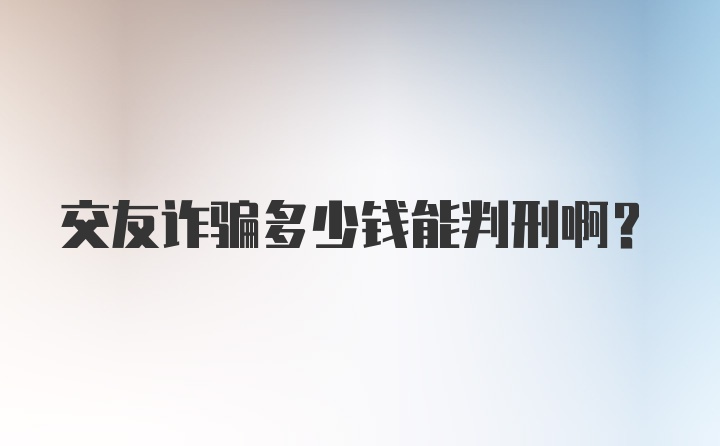 交友诈骗多少钱能判刑啊？